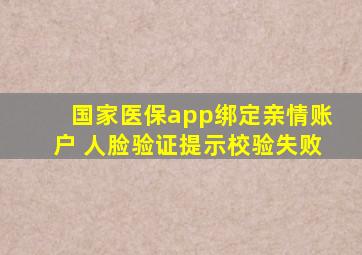 国家医保app绑定亲情账户 人脸验证提示校验失败